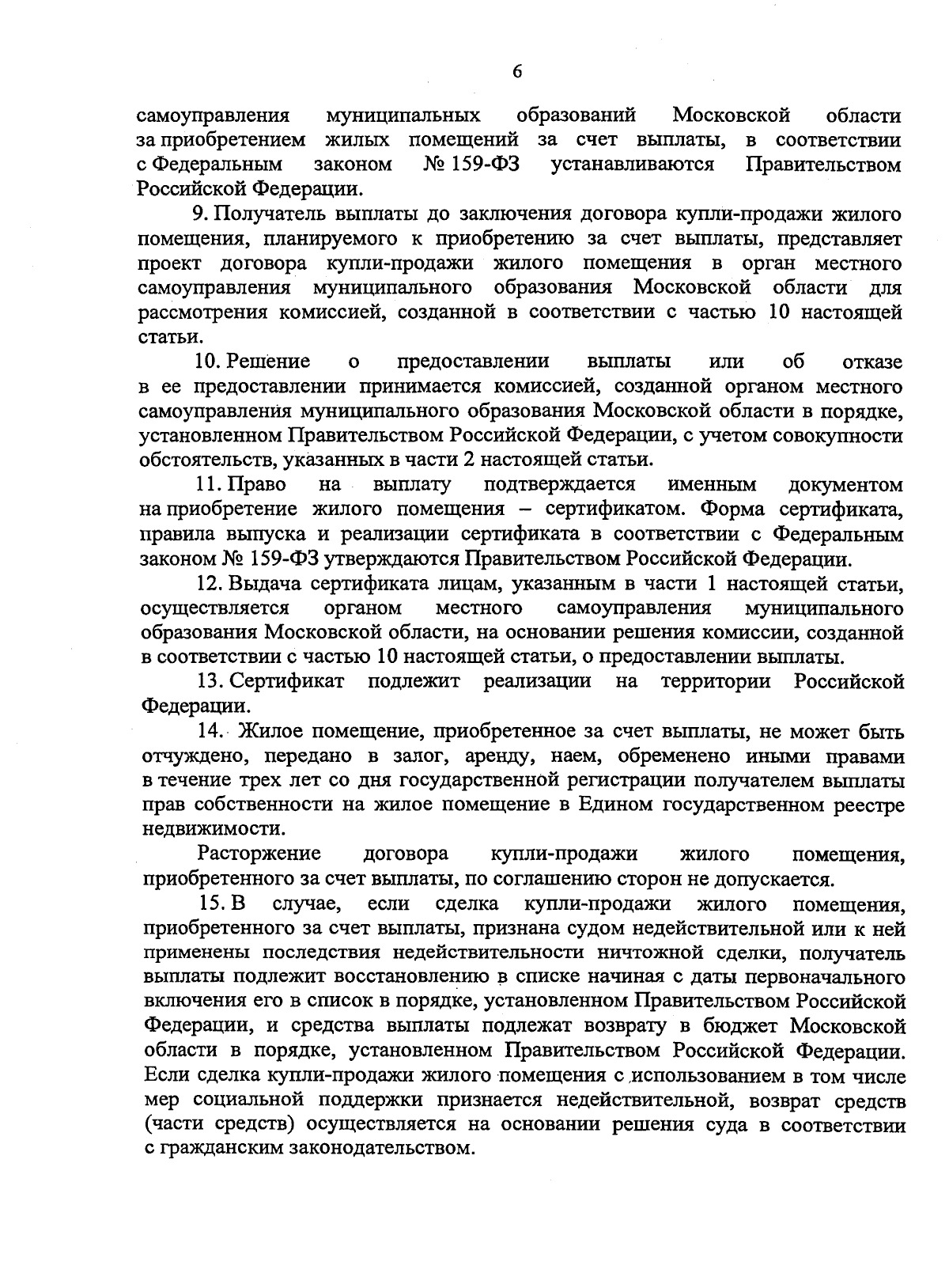 6

самоуправления муниципальных образований Московской области за приобретением жилых помещений за счет выплаты, в соответствии с Федеральным законом № 159-ФЗ устанавливаются Правительством Российской Федерации.

9. Получатель выплаты до заключения договора купли-продажи жилого помещения, планируемого к приобретению за счет выплаты, представляет проект договора купли-продажи жилого помещения в орган местного самоуправления муниципального образования Московской области для рассмотрения комиссией, созданной в соответствии с частью 10 настоящей статьи.

10. Решение о предоставлении выплаты или об отказе в ее предоставлении принимается комиссией, созданной органом местного самоуправления муниципального образования Московской области в порядке, установленном Правительством Российской Федерации, с учетом совокупности обстоятельств, указанных в части 2 настоящей статьи.

11. Право на выплату подтверждается именным документом на приобретение жилого помещения – сертификатом. Форма сертификата, правила выпуска и реализации сертификата в соответствии с Федеральным законом № 159-ФЗ утверждаются Правительством Российской Федерации.

12. Выдача сертификата лицам, указанным в части 1 настоящей статьи, осуществляется органом местного самоуправления муниципального образования Московской области, на основании решения комиссии, созданной в соответствии с частью 10 настоящей статьи, о предоставлении выплаты.

13. Сертификат подлежит реализации на территории Российской Федерации.

14. Жилое помещение, приобретенное за счет выплаты, не может быть отчуждено, передано в залог, аренду, наем, обременено иными правами в течение трех лет со дня государственной регистрации получателем выплаты прав собственности на жилое помещение в Едином государственном реестре недвижимости.

Расторжение договора купли-продажи жилого помещения, приобретенного за счет выплаты, по соглашению сторон не допускается.

15. В случае, если сделка купли-продажи жилого помещения, приобретенного за счет выплаты, признана судом недействительной или к ней применены последствия недействительности ничтожной сделки, получатель выплаты подлежит восстановлению в списке начиная с даты первоначального включения его в список в порядке, установленном Правительством Российской Федерации, и средства выплаты подлежат возврату в бюджет Московской области в порядке, установленном Правительством Российской Федерации. Если сделка купли-продажи жилого помещения с использованием в том числе мер социальной поддержки признается недействительной, возврат средств (части средств) осуществляется на основании решения суда в соответствии с гражданским законодательством.